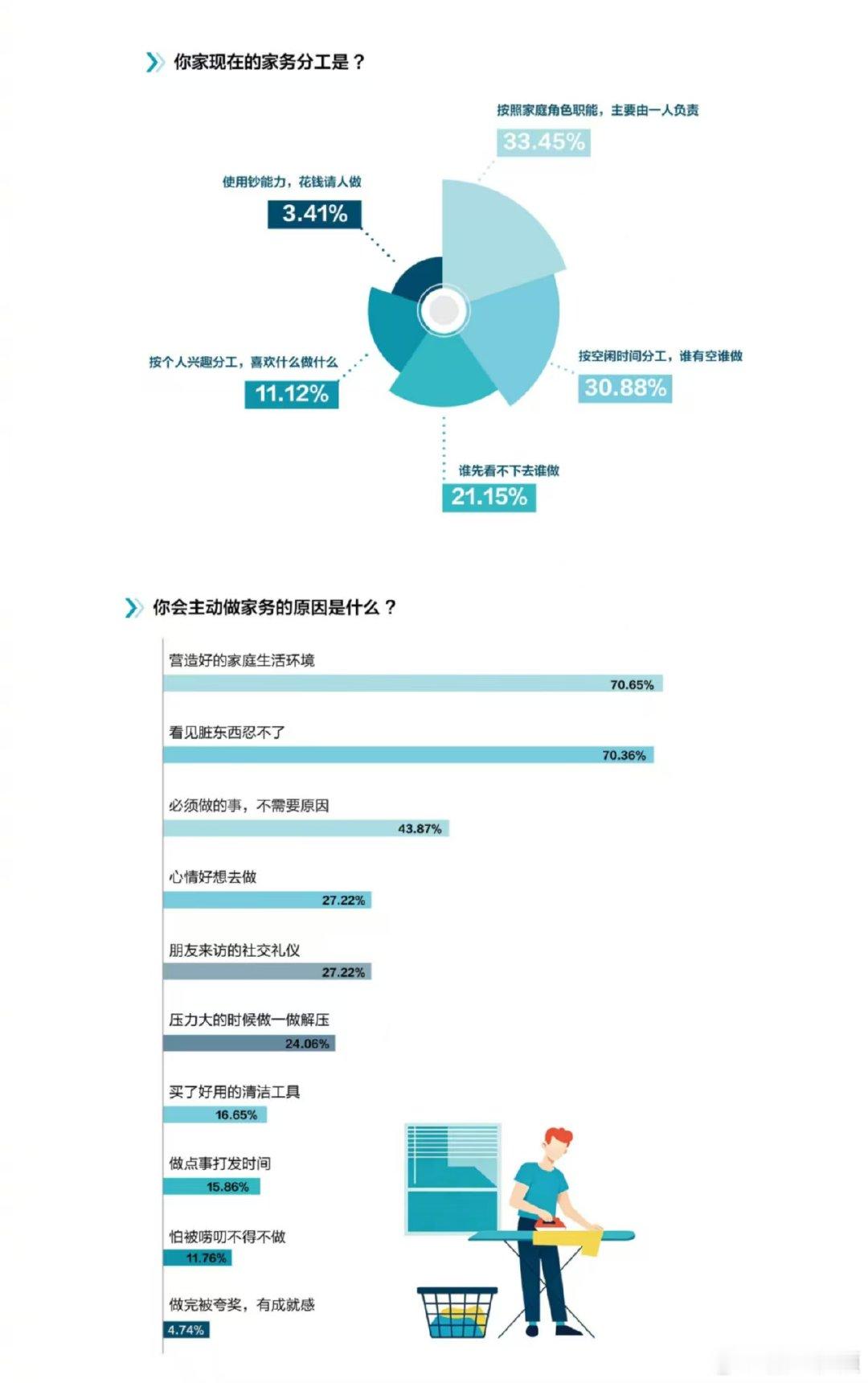 你家现在的家务分工是？

按照家庭角色职能，主要由一人负责
33.45%

使用钞能力，花钱请人做
3.41%

按个人兴趣分工，喜欢什么做什么
11.12%

按空闲时间分工，谁有空谁做
30.88%

谁先看不下去谁做
21.15%

你会主动做家务的原因是什么？

营造好的家庭生活环境
70.65%

看见脏东西忍不了
70.36%

必须做的事，不需要原因
43.87%

心情好想去做
27.22%

朋友来访的社交礼仪
27.22%

压力大的时候做一做解压
24.06%

买了好用的清洁工具
16.65%

做点事打发时间
15.86%

怕被唠叨不得不做
11.76%

做完被夸奖，有成就感
4.74%